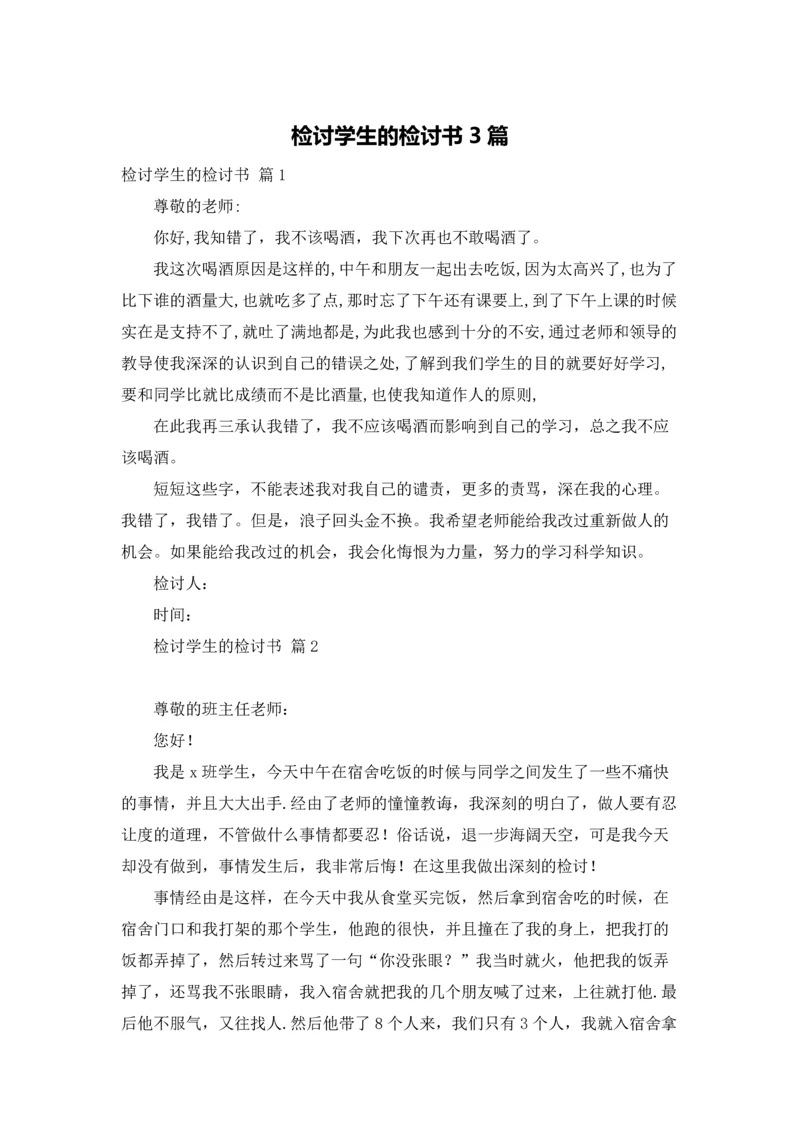 检讨学生的检讨书 3 篇

检讨学生的检讨书 篇 1

尊敬的老师:

你好,我知错了，我不该喝酒，我下次再也不敢喝酒了。

我这次喝酒原因是这样的,中午和朋友一起出去吃饭,因为太高兴了,也为了比下谁的酒量大,也就吃多了点,那时忘了下午还有课要上,到了下午上课的时候实在是支持不了,就吐了满地都是,为此我也感到十分的不安,通过老师和领导的教导使我深深的认识到自己的错误之处,了解到我们学生的目的就要好好学习,要和同学比就比成绩而不是比酒量,也使我知道作人的原则,

在此我再三承认我错了，我不应该喝酒而影响到自己的学习，总之我不应该喝酒。

短短这些字，不能表述我对我自己的谴责，更多的责骂，深在我的心理。我错了，我错了。但是，浪子回头金不换。我希望老师能给我改过重新做人的机会。如果能给我改过的机会，我会化悔恨为力量，努力的学习科学知识。

检讨人：

时间：

检讨学生的检讨书 篇 2

尊敬的班主任老师：

您好！

我是 x 班学生，今天中午在宿舍吃饭的时候与同学之间发生了一些不痛快的事情，并且大大出手.经由了老师的憧憧教诲，我深刻的明白了，做人要有忍让度的道理，不管做什么事情都要忍！俗话说，退一步海阔天空，可是我今天却没有做到，事情发生后，我非常后悔！在这里我做出深刻的检讨！

事情经由是这样，在今天中我从食堂买完饭，然后拿到宿舍吃的时候，在宿舍门口和我打架的那个学生，他跑的很快，并且撞在了我的身上，把我打的饭都弄掉了，然后转过来骂了一句“你没张眼？”我当时就火，他把我的饭弄掉了，还骂我不张眼睛，我入宿舍就把我的几个朋友喊了过来，上往就打他.最后他不服气，又往找人.然后他带了 8 个人来，我们只有 3 个人，我就入宿舍拿